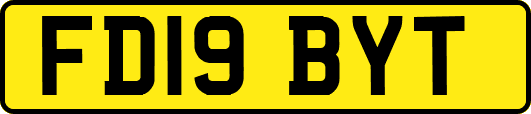 FD19 BYT